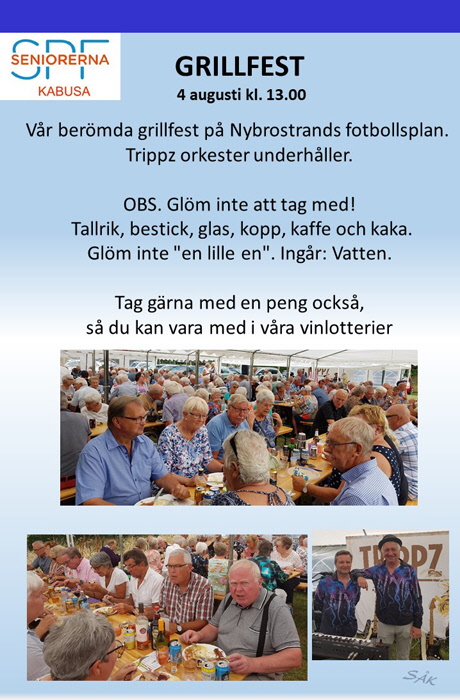 SPF SENIORERNA KABUSA

GRILLFEST
4 augusti kl. 13.00

Vår berömda grillfest på Nybrostrands fotbollsplan. Trippz orkester underhåller.

OBS. Glöm inte att tag med! Tallrik, bestick, glas, kopp, kaffe och kaka. Glöm inte "en lille en". Ingår: Vatten.

Tag gärna med en peng också, så du kan vara med i våra vinlotterier

TRIPPZ

SÅK